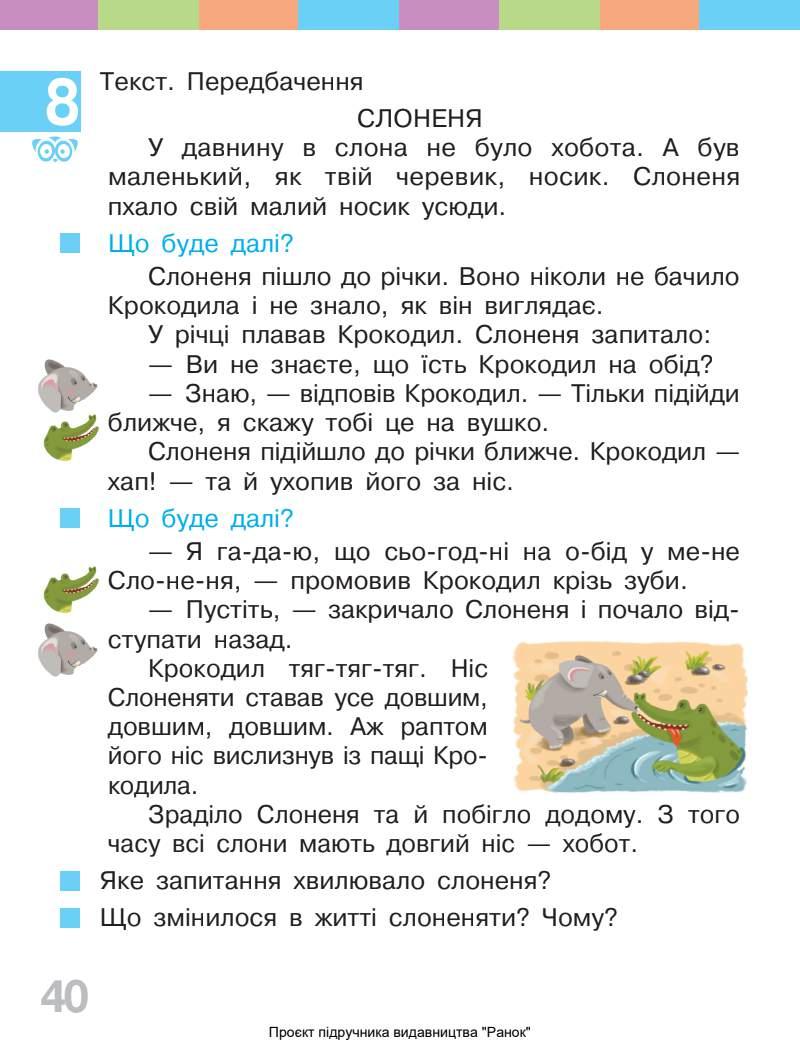 8 Текст. Передбачення

СЛОНЕНЯ

У давнину в слона не було хобота. А був маленький, як твій черевик, носик. Слоненя пхало свій малий носик усюди.

Що буде далі?

Слоненя пішло до річки. Воно ніколи не бачило Крокодила і не знало, як він виглядає.

У річці плавав Крокодил. Слоненя запитало:

— Ви не знаєте, що їсть Крокодил на обід?

— Знаю, — відповів Крокодил. — Тільки підійди ближче, я скажу тобі це на вушко.

Слоненя підійшло до річки ближче. Крокодил — хап! — та й ухопив його за ніс.

Що буде далі?

— Я га-да-ю, що сьо-год-ні на о-бід у ме-не Сло-не-ня, — промовив Крокодил крізь зуби.

— Пустіть, — закричало Слоненя і почало відступати назад.

Крокодил тяг-тяг-тяг. Ніс Слоненяти ставав усе довшим, довшим, довшим. Аж раптом його ніс вислизнув із пащі Крокодила.

Зраділо Слоненя та й побігло додому. З того часу всі слони мають довгий ніс — хобот.

Яке запитання хвилювало слоненя?

Що змінилося в житті слоненяти? Чому?

40

Проєкт підручника видавництва "Ранок"